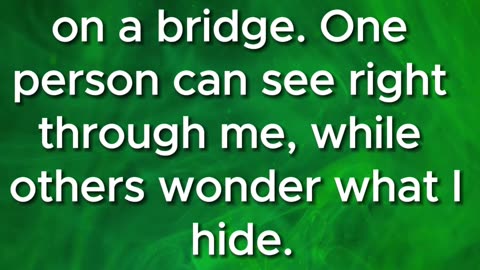 on a bridge. One person can see right through me, while others wonder what I hide.